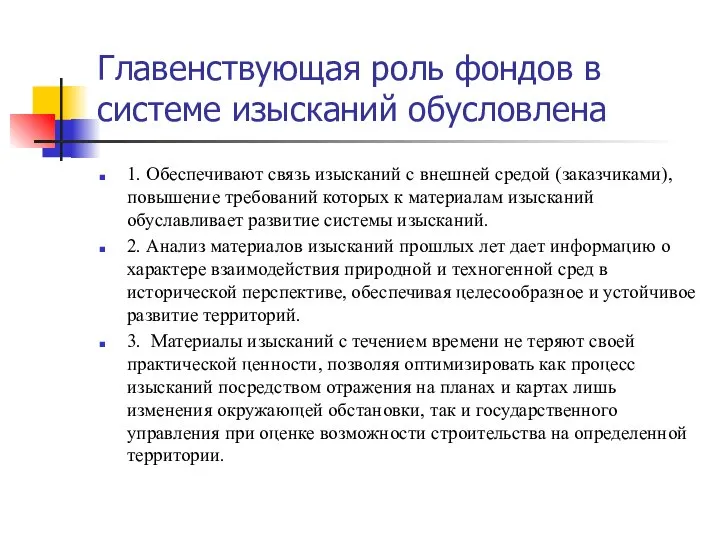 Главенствующая роль фондов в системе изысканий обусловлена

1. Обеспечивают связь изысканий с внешней средой (заказчиками), повышение требований которых к материалам изысканий обуславливает развитие системы изысканий.

2. Анализ материалов изысканий прошлых лет дает информацию о характере взаимодействия природной и техногенной сред в исторической перспективе, обеспечивая целесообразное и устойчивое развитие территорий.

3. Материалы изысканий с течением времени не теряют своей практической ценности, позволяя оптимизировать как процесс изысканий посредством отражения на планах и картах лишь изменения окружающей обстановки, так и государственного управления при оценке возможности строительства на определенной территории.